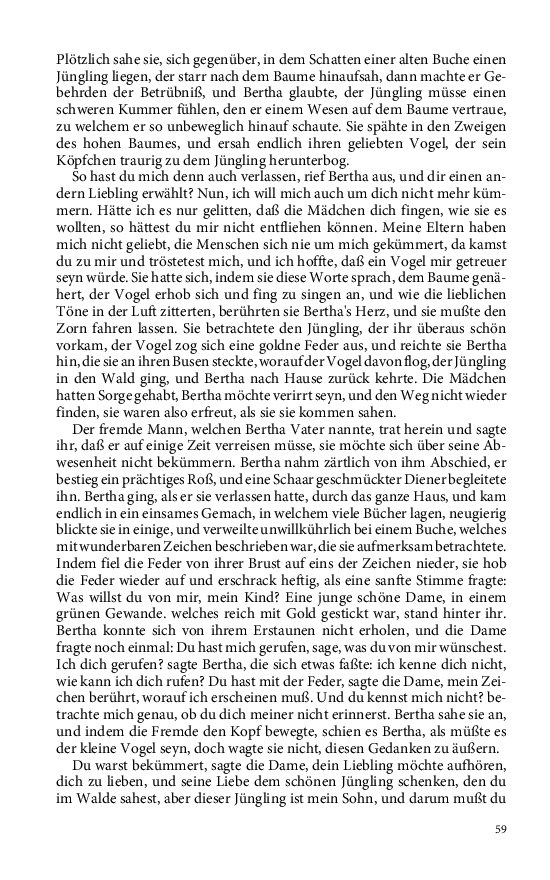 Plötzlich sahe sie, sich gegenüber, in dem Schatten einer alten Buche einen Jüngling liegen, der starr nach dem Baume hinaufsah, dann machte er Gebehrden der Betrübniß, und Bertha glaubte, der Jüngling müsse einen schweren Kummer fühlen, den er einem Wesen auf dem Baume vertraue, zu welchem er so unbeweglich hinauf schaute. Sie spähte in den Zweigen des hohen Baumes, und ersah endlich ihren geliebten Vogel, der sein Köpfchen traurig zu dem Jüngling herunterbog.

So hast du mich denn auch verlassen, rief Bertha aus, und dir einen andern Liebling erwählt? Nun, ich will mich auch um dich nicht mehr kümmern. Hätte ich es nur gelitten, daß die Mädchen dich fingen, wie sie es wollten, so hättest du mir nicht entfliehen können. Meine Eltern haben mich nicht geliebt, die Menschen sich nie um mich gekümmert, da kamst du zu mir und tröstetest mich, und ich hoffte, daß ein Vogel mir getreuer seyn würde. Sie hatte sich, indem sie diese Worte sprach, dem Baume genähert, der Vogel erhob sich und fing zu singen an, und wie die lieblichen Töne in der Luft zitterten, berührten sie Bertha's Herz, und sie mußte den Zorn fahren lassen. Sie betrachtete den Jüngling, der ihr überaus schön vorkam, der Vogel zog sich eine goldne Feder aus, und reichte sie Bertha hin, die sie an ihren Busen steckte, worauf der Vogel davon flog, der Jüngling in den Wald ging, und Bertha nach Hause zurück kehrte. Die Mädchen hatten Sorge gehabt, Bertha möchte verirrt seyn, und den Weg nicht wieder finden, sie waren also erfreut, als sie sie kommen sahen.

Der fremde Mann, welchen Bertha Vater nannte, trat herein und sagte ihr, daß er auf einige Zeit verreisen müsse, sie möchte sich über seine Abwesenheit nicht bekümmern. Bertha nahm zärtlich von ihm Abschied, er bestieg ein prächtiges Roß, und eine Schaar geschmückter Diener begleitete ihn. Bertha ging, als er sie verlassen hatte, durch das ganze Haus, und kam endlich in ein einsames Gemach, in welchem viele Bücher lagen, neugierig blickte sie in einige, und verweilte unwillkührlich bei einem Buche, welches mit wunderbaren Zeichen beschrieben war, die sie aufmerksam betrachtete. Indem fiel die Feder von ihrer Brust auf eins der Zeichen nieder, sie hob die Feder wieder auf und erschrack heftig, als eine sanfte Stimme fragte: Was willst du von mir, mein Kind? Eine junge schöne Dame, in einem grünen Gewande. welches reich mit Gold gestickt war, stand hinter ihr. Bertha konnte sich von ihrem Erstaunen nicht erholen, und die Dame fragte noch einmal: Du hast mich gerufen, sage, was du von mir wünschest. Ich dich gerufen? sagte Bertha, die sich etwas faßte: ich kenne dich nicht, wie kann ich dich rufen? Du hast mit der Feder, sagte die Dame, mein Zeichen berührt, worauf ich erscheinen muß. Und du kennst mich nicht? betrachte mich genau, ob du dich meiner nicht erinnerst. Bertha sahe sie an, und indem die Fremde den Kopf bewegte, schien es Bertha, als müßte es der kleine Vogel seyn, doch wagte sie nicht, diesen Gedanken zu äußern.

Du warst bekümmert, sagte die Dame, dein Liebling möchte aufhören, dich zu lieben, und seine Liebe dem schönen Jüngling schenken, den du im Walde sahest, aber dieser Jüngling ist mein Sohn, und darum mußt du

59